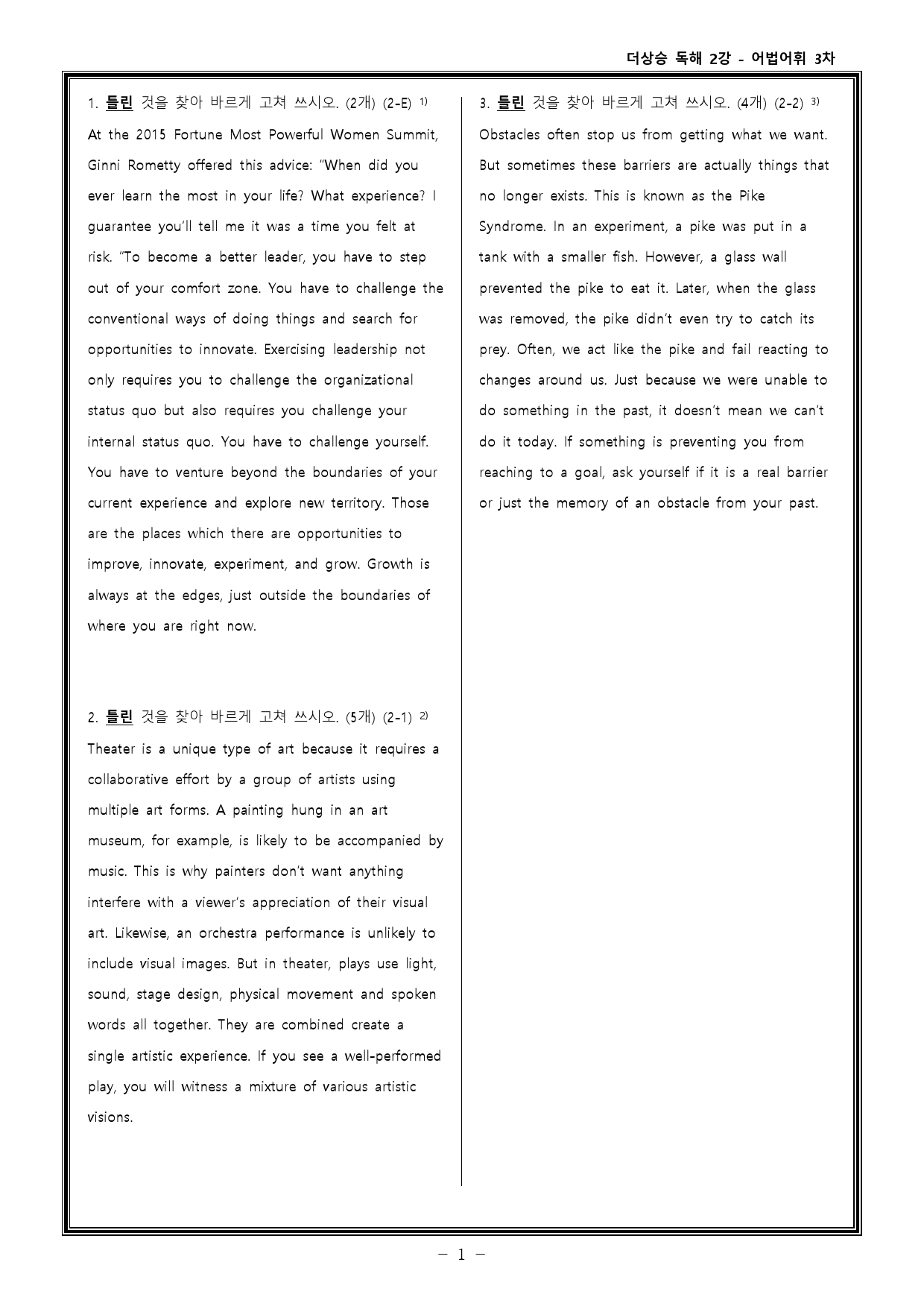 더상승 독해 2강 - 어법어휘 3차

1. 틀린 것을 찾아 바르게 고쳐 쓰시오. (2개) (2-E) $^{1)}$
At the 2015 Fortune Most Powerful Women Summit, Ginni Rometty offered this advice: "When did you ever learn the most in your life? What experience? I guarantee you'll tell me it was a time you felt at risk. "To become a better leader, you have to step out of your comfort zone. You have to challenge the conventional ways of doing things and search for opportunities to innovate. Exercising leadership not only requires you to challenge the organizational status quo but also requires you challenge your internal status quo. You have to challenge yourself. You have to venture beyond the boundaries of your current experience and explore new territory. Those are the places which there are opportunities to improve, innovate, experiment, and grow. Growth is always at the edges, just outside the boundaries of where you are right now.

2. 틀린 것을 찾아 바르게 고쳐 쓰시오. (5개) (2-1) $^{2)}$
Theater is a unique type of art because it requires a collaborative effort by a group of artists using multiple art forms. A painting hung in an art museum, for example, is likely to be accompanied by music. This is why painters don't want anything interfere with a viewer's appreciation of their visual art. Likewise, an orchestra performance is unlikely to include visual images. But in theater, plays use light, sound, stage design, physical movement and spoken words all together. They are combined create a single artistic experience. If you see a well-performed play, you will witness a mixture of various artistic visions.

3. 틀린 것을 찾아 바르게 고쳐 쓰시오. (4개) (2-2) $^{3)}$
Obstacles often stop us from getting what we want. But sometimes these barriers are actually things that no longer exists. This is known as the Pike Syndrome. In an experiment, a pike was put in a tank with a smaller fish. However, a glass wall prevented the pike to eat it. Later, when the glass was removed, the pike didn't even try to catch its prey. Often, we act like the pike and fail reacting to changes around us. Just because we were unable to do something in the past, it doesn't mean we can't do it today. If something is preventing you from reaching to a goal, ask yourself if it is a real barrier or just the memory of an obstacle from your past.

- 1 -